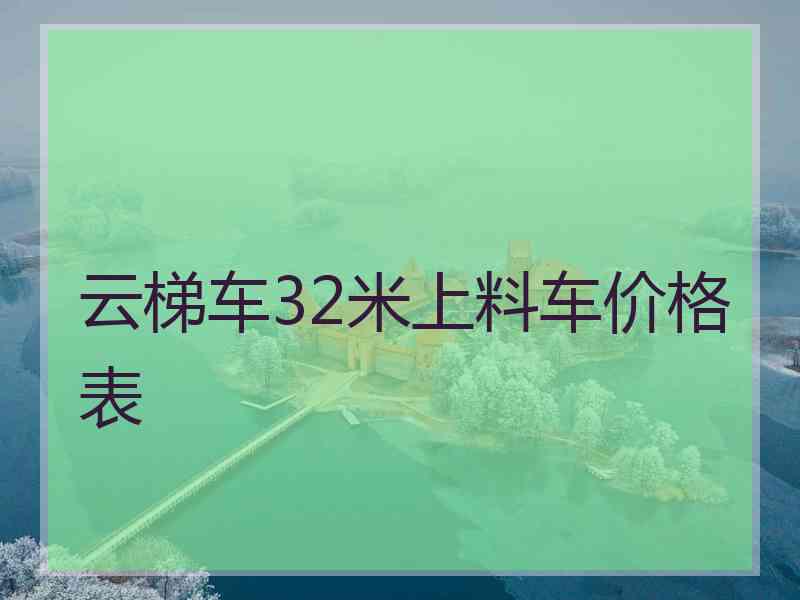 云梯车32米上料车价格表